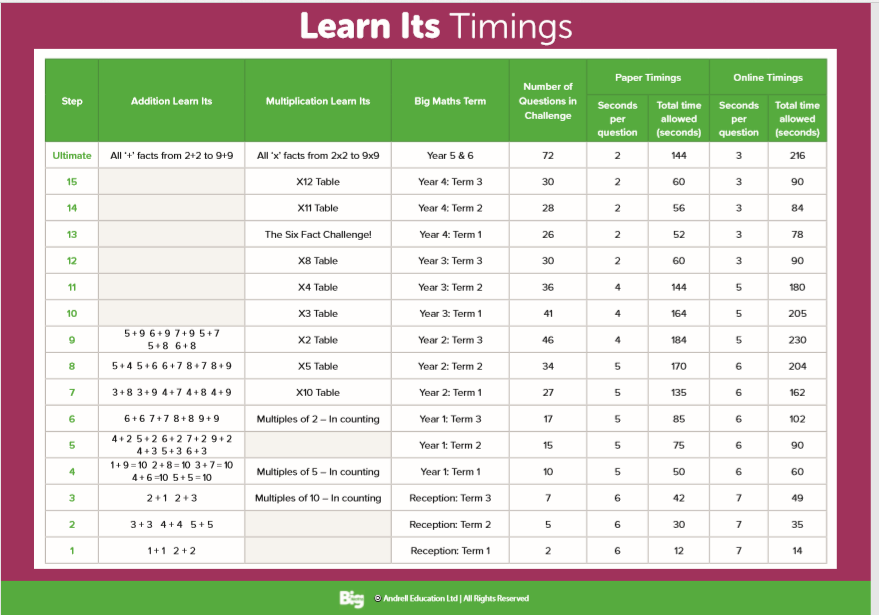 Learn Its Timings

| Step | Addition Learn Its | Multiplication Learn Its | Big Maths Term | Number of Questions in Challenge | Paper Timings: Seconds per question | Paper Timings: Total time allowed (seconds) | Online Timings: Seconds per question | Online Timings: Total time allowed (seconds) |
|---|---|---|---|---|---|---|---|---|
| Ultimate | All '+' facts from 2+2 to 9+9 | All 'x' facts from 2x2 to 9x9 | Year 5 & 6 | 72 | 2 | 144 | 3 | 216 |
| 15 | | X12 Table | Year 4: Term 3 | 30 | 2 | 60 | 3 | 90 |
| 14 | | X11 Table | Year 4: Term 2 | 28 | 2 | 56 | 3 | 84 |
| 13 | | The Six Fact Challenge! | Year 4: Term 1 | 26 | 2 | 52 | 3 | 78 |
| 12 | | X8 Table | Year 3: Term 3 | 30 | 2 | 60 | 3 | 90 |
| 11 | | X4 Table | Year 3: Term 2 | 36 | 4 | 144 | 5 | 180 |
| 10 | | X3 Table | Year 3: Term 1 | 41 | 4 | 164 | 5 | 205 |
| 9 | 5 + 9 6 + 9 7 + 9 5 + 7 5 + 8 6 + 8 | X2 Table | Year 2: Term 3 | 46 | 4 | 184 | 5 | 230 |
| 8 | 5 + 4 5 + 6 6 + 7 8 + 7 8 + 9 | X5 Table | Year 2: Term 2 | 34 | 5 | 170 | 6 | 204 |
| 7 | 3 + 8 3 + 9 4 + 7 4 + 8 4 + 9 | X10 Table | Year 2: Term 1 | 27 | 5 | 135 | 6 | 162 |
| 6 | 6 + 6 7 + 7 8 + 8 9 + 9 | Multiples of 2 – In counting | Year 1: Term 3 | 17 | 5 | 85 | 6 | 102 |
| 5 | 4 + 2 5 + 2 6 + 2 7 + 2 9 + 2 4 + 3 5 + 3 6 + 3 | | Year 1: Term 2 | 15 | 5 | 75 | 6 | 90 |
| 4 | 1 + 9 = 10 2 + 8 = 10 3 + 7 = 10 4 + 6 =10 5 + 5 = 10 | Multiples of 5 – In counting | Year 1: Term 1 | 10 | 5 | 50 | 6 | 60 |
| 3 | 2 + 1 2 + 3 | Multiples of 10 – In counting | Reception: Term 3 | 7 | 6 | 42 | 7 | 49 |
| 2 | 3 + 3 4 + 4 5 + 5 | | Reception: Term 2 | 5 | 6 | 30 | 7 | 35 |
| 1 | 1 + 1 2 + 2 | | Reception: Term 1 | 2 | 6 | 12 | 7 | 14 |

Big © Andrell Education Ltd | All Rights Reserved